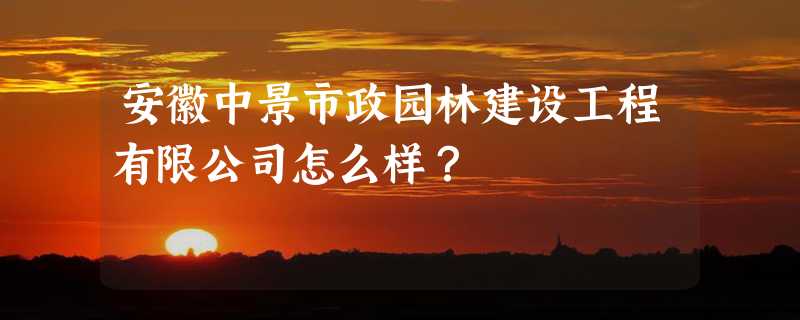 安徽中景市政园林建设工程有限公司怎么样？